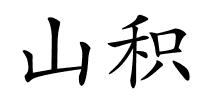 山积